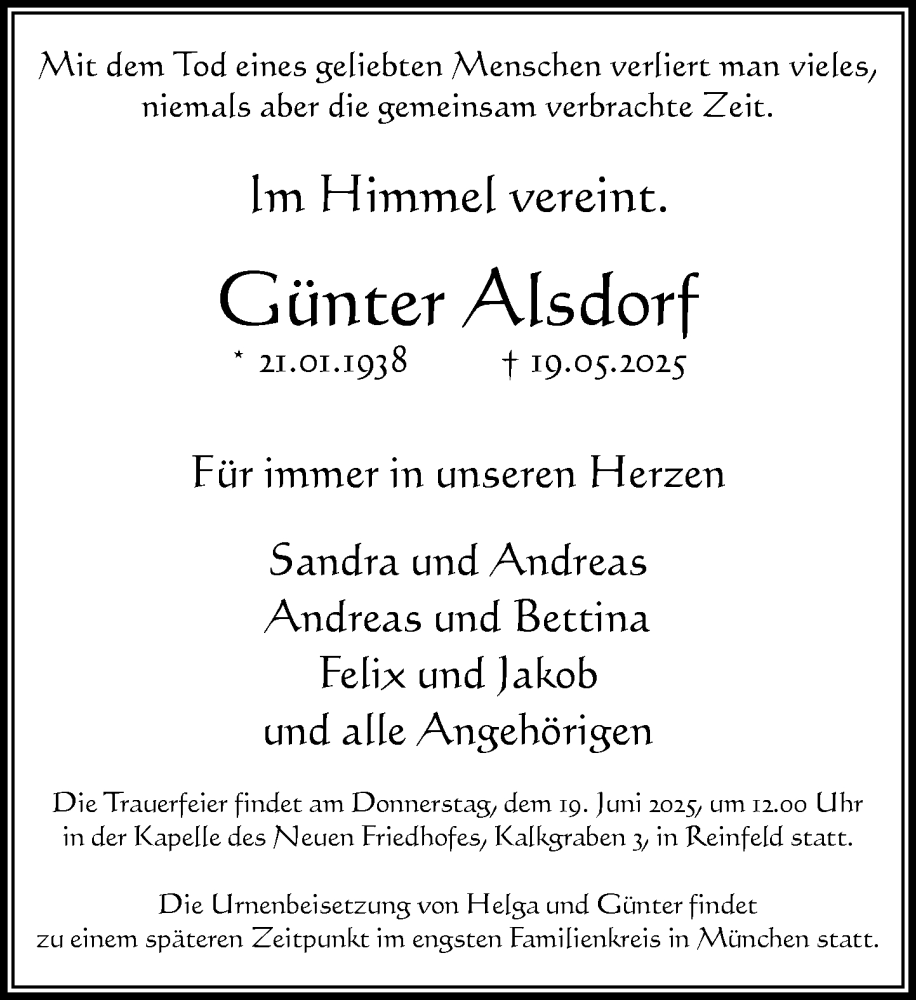 Mit dem Tod eines geliebten Menschen verliert man vieles, niemals aber die gemeinsam verbrachte Zeit.

Im Himmel vereint.

Günter Alsdorf

* 21.01.1938 † 19.05.2025

Für immer in unseren Herzen

Sandra und Andreas
Andreas und Bettina
Felix und Jakob
und alle Angehörigen

Die Trauerfeier findet am Donnerstag, dem 19. Juni 2025, um 12.00 Uhr in der Kapelle des Neuen Friedhofes, Kalkgraben 3, in Reinfeld statt.

Die Urnenbeisetzung von Helga und Günter findet zu einem späteren Zeitpunkt im engsten Familienkreis in München statt.